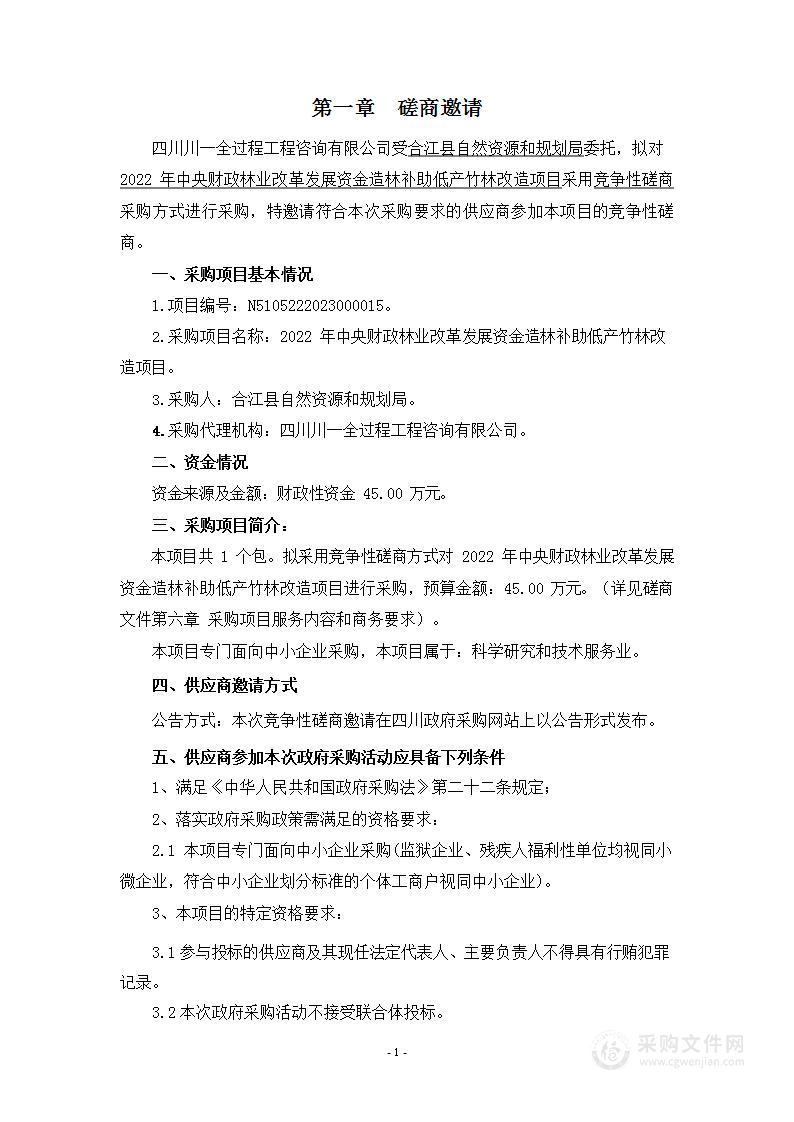 第一章　磋商邀请

四川川一全过程工程咨询有限公司受合江县自然资源和规划局委托，拟对2022 年中央财政林业改革发展资金造林补助低产竹林改造项目采用竞争性磋商采购方式进行采购，特邀请符合本次采购要求的供应商参加本项目的竞争性磋商。

一、采购项目基本情况

1.项目编号：N5105222023000015。

2.采购项目名称：2022 年中央财政林业改革发展资金造林补助低产竹林改造项目。

3.采购人：合江县自然资源和规划局。

4.采购代理机构：四川川一全过程工程咨询有限公司。

二、资金情况

资金来源及金额：财政性资金 45.00 万元。

三、采购项目简介：

本项目共 1 个包。拟采用竞争性磋商方式对 2022 年中央财政林业改革发展资金造林补助低产竹林改造项目进行采购，预算金额：45.00 万元。（详见磋商文件第六章 采购项目服务内容和商务要求）。

本项目专门面向中小企业采购，本项目属于：科学研究和技术服务业。

四、供应商邀请方式

公告方式：本次竞争性磋商邀请在四川政府采购网站上以公告形式发布。

五、供应商参加本次政府采购活动应具备下列条件

1、满足《中华人民共和国政府采购法》第二十二条规定；

2、落实政府采购政策需满足的资格要求：

2.1 本项目专门面向中小企业采购（监狱企业、残疾人福利性单位均视同小微企业，符合中小企业划分标准的个体工商户视同中小企业）。

3、本项目的特定资格要求：

3.1 参与投标的供应商及其现任法定代表人、主要负责人不得具有行贿犯罪记录。

3.2 本次政府采购活动不接受联合体投标。

- 1 -

采购文件网
www.cgwenjian.com